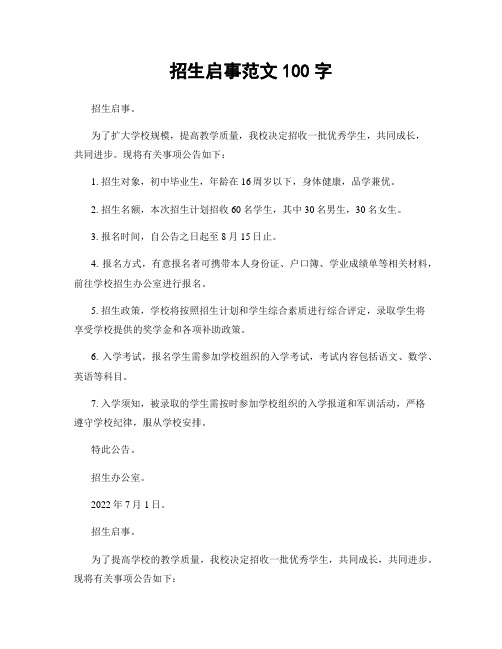 招生启事范文 100 字

招生启事。

为了扩大学校规模，提高教学质量，我校决定招收一批优秀学生，共同成长，共同进步。现将有关事项公告如下：

1. 招生对象，初中毕业生，年龄在 16 周岁以下，身体健康，品学兼优。

2. 招生名额，本次招生计划招收 60 名学生，其中 30 名男生，30 名女生。

3. 报名时间，自公告之日起至 8 月 15 日止。

4. 报名方式，有意报名者可携带本人身份证、户口簿、学业成绩单等相关材料，前往学校招生办公室进行报名。

5. 招生政策，学校将按照招生计划和学生综合素质进行综合评定，录取学生将享受学校提供的奖学金和各项补助政策。

6. 入学考试，报名学生需参加学校组织的入学考试，考试内容包括语文、数学、英语等科目。

7. 入学须知，被录取的学生需按时参加学校组织的入学报道和军训活动，严格遵守学校纪律，服从学校安排。

特此公告。

招生办公室。

2022 年 7 月 1 日。

招生启事。

为了提高学校的教学质量，我校决定招收一批优秀学生，共同成长，共同进步。现将有关事项公告如下：